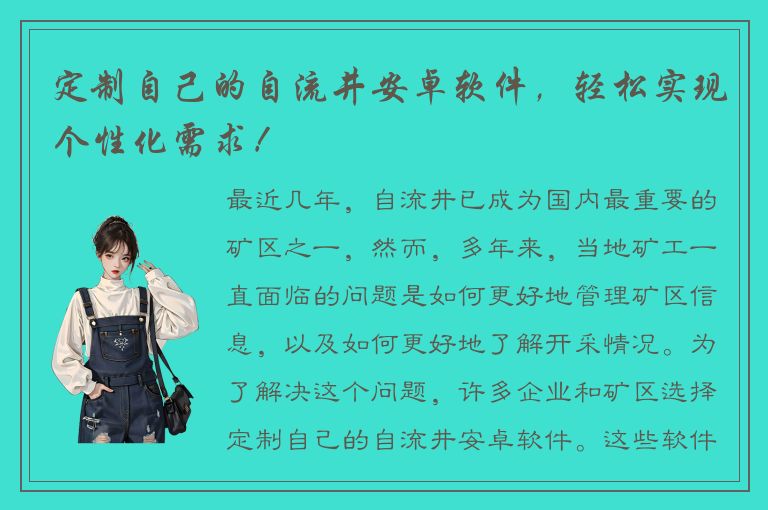 定制自己的自流井安卓软件，轻松实现个性化需求！

最近几年，自流井已成为国内最重要的矿区之一，然而，多年来，当地矿工一直面临的问题是如何更好地管理矿区信息，以及如何更好地了解开采情况。为了解决这个问题，许多企业和矿区选择定制自己的自流井安卓软件。这些软件